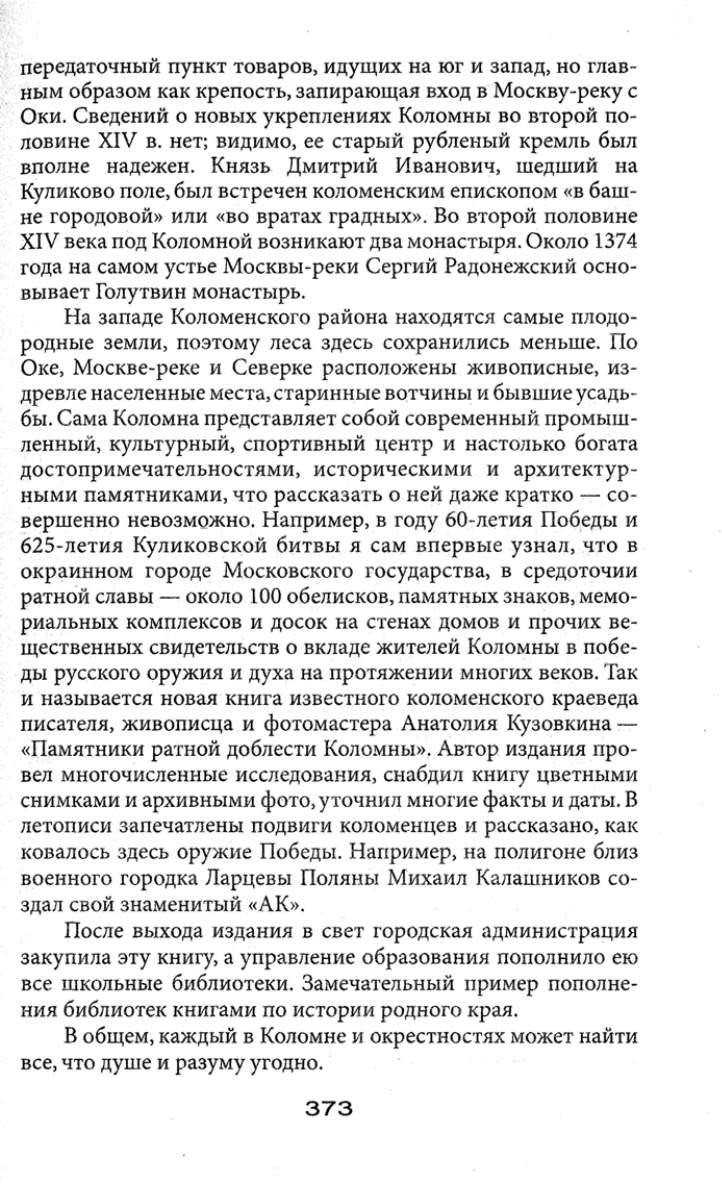 передаточный пункт товаров, идущих на юг и запад, но главным образом как крепость, запирающая вход в Москву-реку с Оки. Сведений о новых укреплениях Коломны во второй половине XIV в. нет; видимо, ее старый рубленый кремль был вполне надежен. Князь Дмитрий Иванович, шедший на Куликово поле, был встречен коломенским епископом «в башне городовой» или «во вратах градных». Во второй половине XIV века под Коломной возникают два монастыря. Около 1374 года на самом устье Москвы-реки Сергий Радонежский основывает Голутвин монастырь.

На западе Коломенского района находятся самые плодородные земли, поэтому леса здесь сохранились меньше. По Оке, Москве-реке и Северке расположены живописные, издревле населенные места, старинные вотчины и бывшие усадьбы. Сама Коломна представляет собой современный промышленный, культурный, спортивный центр и настолько богата достопримечательностями, историческими и архитектурными памятниками, что рассказать о ней даже кратко — совершенно невозможно. Например, в году 60-летия Победы и 625-летия Куликовской битвы я сам впервые узнал, что в окраинном городе Московского государства, в средоточии ратной славы — около 100 обелисков, памятных знаков, мемориальных комплексов и досок на стенах домов и прочих вещественных свидетельств о вкладе жителей Коломны в победы русского оружия и духа на протяжении многих веков. Так и называется новая книга известного коломенского краеведа писателя, живописца и фотомастера Анатолия Кузовкина — «Памятники ратной доблести Коломны». Автор издания провел многочисленные исследования, снабдил книгу цветными снимками и архивными фото, уточнил многие факты и даты. В летописи запечатлены подвиги коломенцев и рассказано, как ковалось здесь оружие Победы. Например, на полигоне близ военного городка Ларцевы Поляны Михаил Калашников создал свой знаменитый «АК».

После выхода издания в свет городская администрация закупила эту книгу, а управление образования пополнило ею все школьные библиотеки. Замечательный пример пополнения библиотек книгами по истории родного края.

В общем, каждый в Коломне и окрестностях может найти все, что душе и разуму угодно.

373